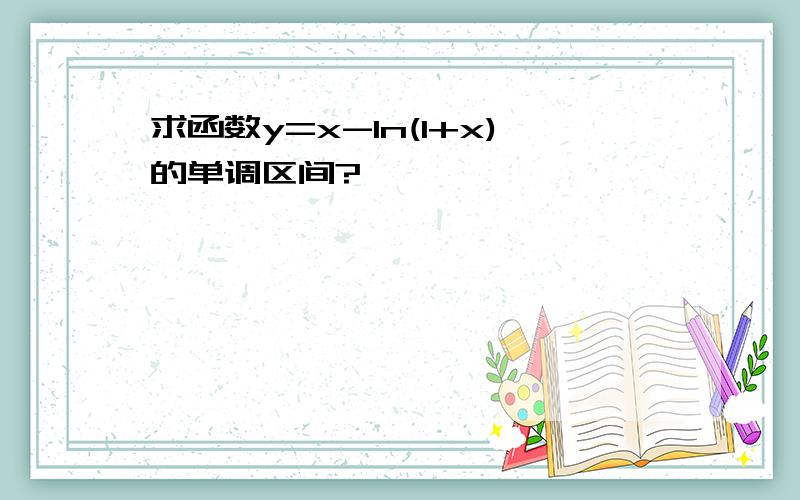 求函数$y=x-\ln(1+x)$的单调区间?